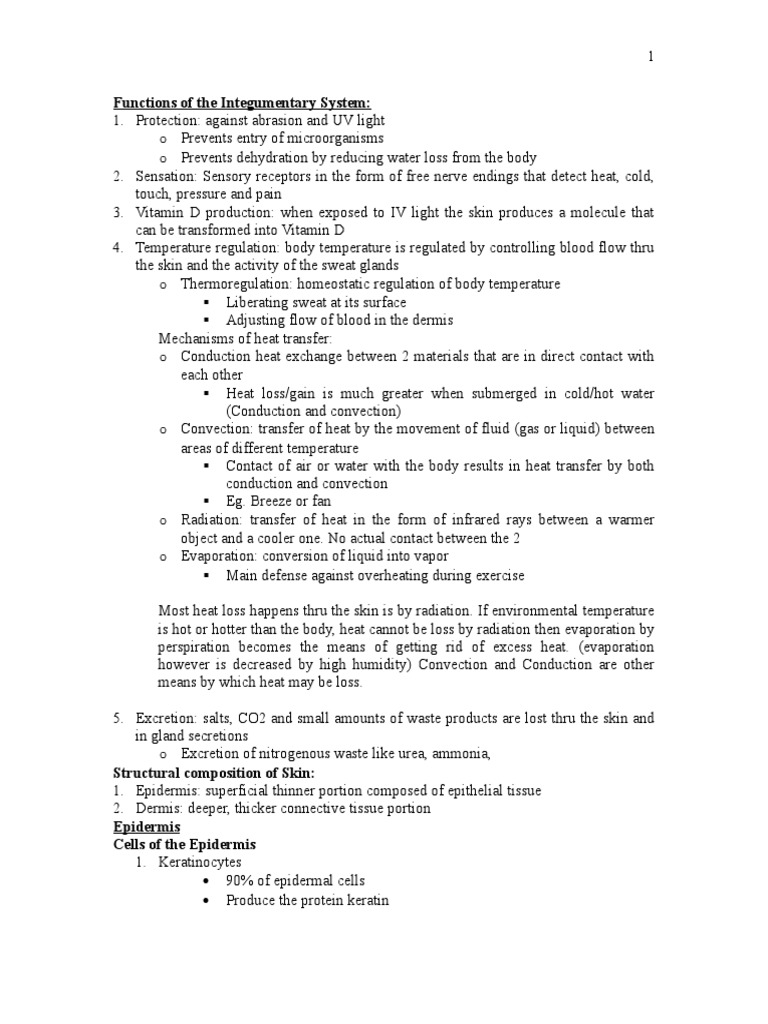 1

Functions of the Integumentary System:
1. Protection: against abrasion and UV light
o Prevents entry of microorganisms
o Prevents dehydration by reducing water loss from the body
2. Sensation: Sensory receptors in the form of free nerve endings that detect heat, cold, touch, pressure and pain
3. Vitamin D production: when exposed to IV light the skin produces a molecule that can be transformed into Vitamin D
4. Temperature regulation: body temperature is regulated by controlling blood flow thru the skin and the activity of the sweat glands
o Thermoregulation: homeostatic regulation of body temperature
▪ Liberating sweat at its surface
▪ Adjusting flow of blood in the dermis
Mechanisms of heat transfer:
o Conduction heat exchange between 2 materials that are in direct contact with each other
▪ Heat loss/gain is much greater when submerged in cold/hot water (Conduction and convection)
o Convection: transfer of heat by the movement of fluid (gas or liquid) between areas of different temperature
▪ Contact of air or water with the body results in heat transfer by both conduction and convection
▪ Eg. Breeze or fan
o Radiation: transfer of heat in the form of infrared rays between a warmer object and a cooler one. No actual contact between the 2
o Evaporation: conversion of liquid into vapor
▪ Main defense against overheating during exercise

Most heat loss happens thru the skin is by radiation. If environmental temperature is hot or hotter than the body, heat cannot be loss by radiation then evaporation by perspiration becomes the means of getting rid of excess heat. (evaporation however is decreased by high humidity) Convection and Conduction are other means by which heat may be loss.

5. Excretion: salts, CO2 and small amounts of waste products are lost thru the skin and in gland secretions
o Excretion of nitrogenous waste like urea, ammonia,
Structural composition of Skin:
1. Epidermis: superficial thinner portion composed of epithelial tissue
2. Dermis: deeper, thicker connective tissue portion
Epidermis
Cells of the Epidermis
1. Keratinocytes
• 90% of epidermal cells
• Produce the protein keratin